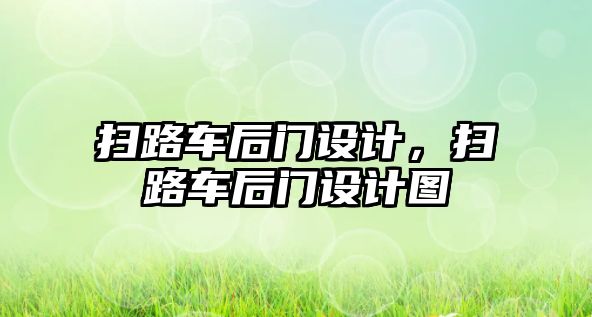 扫路车后门设计，扫路车后门设计图